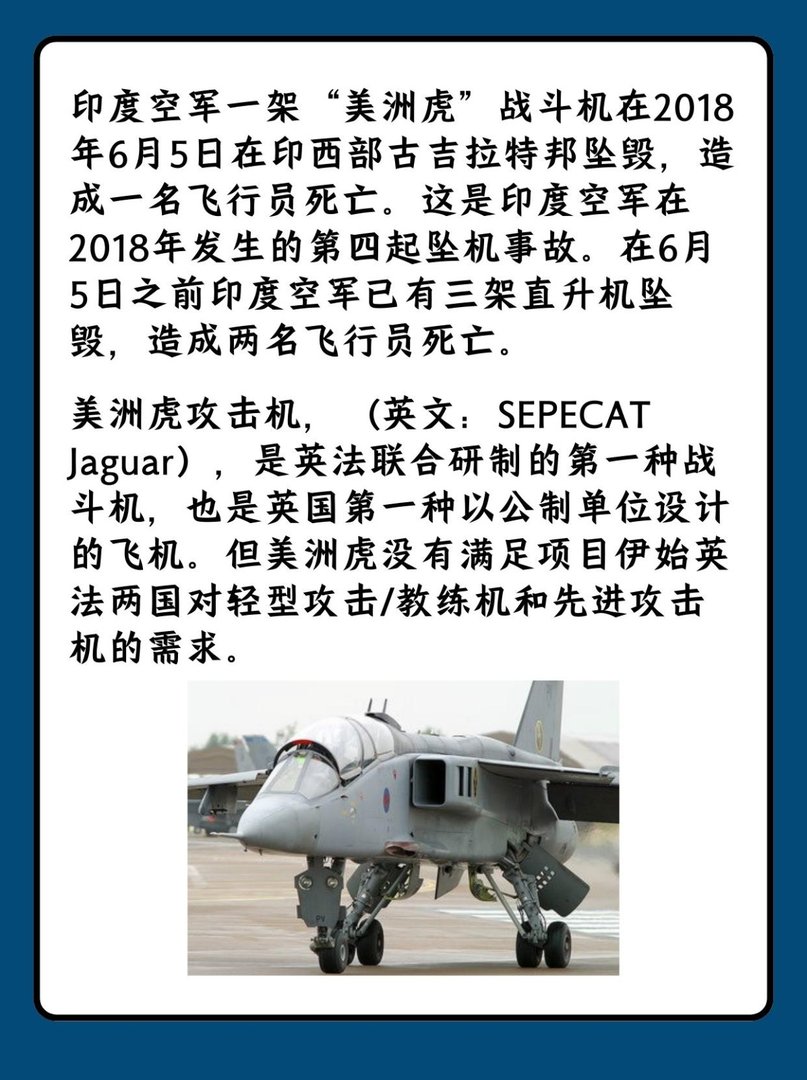 印度空军一架“美洲虎”战斗机在2018年6月5日在印西部古吉拉特邦坠毁，造成一名飞行员死亡。这是印度空军在2018年发生的第四起坠机事故。在6月5日之前印度空军已有三架直升机坠毁，造成两名飞行员死亡。

美洲虎攻击机，（英文：SEPECAT Jaguar），是英法联合研制的第一种战斗机，也是英国第一种以公制单位设计的飞机。但美洲虎没有满足项目伊始英法两国对轻型攻击/教练机和先进攻击机的需求。